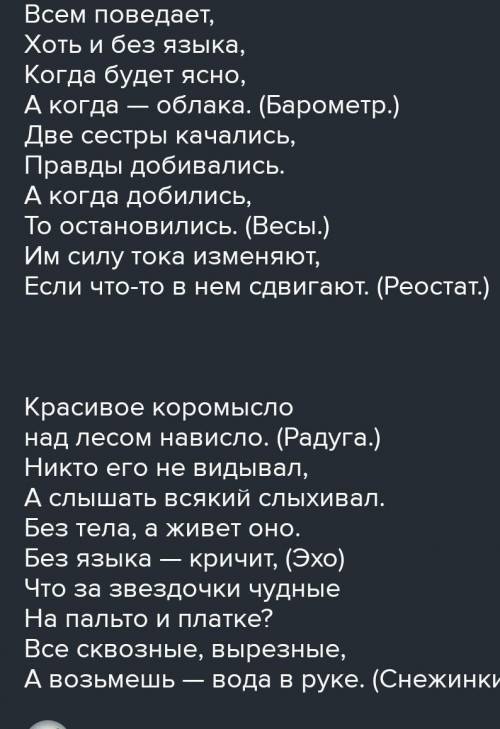 Всем поведает,
Хоть и без языка,
Когда будет ясно,
А когда — облака. (Барометр.)
Две сестры качались,
Правды добивались.
А когда добились,
То остановились. (Весы.)
Им силу тока изменяют,
Если что-то в нем сдвигают. (Реостат.)

Красивое коромысло
над лесом нависло. (Радуга.)
Никто его не видывал,
А слышать всякий слыхивал.
Без тела, а живет оно.
Без языка — кричит, (Эхо)
Что за звездочки чудные
На пальто и платке?
Все сквозные, вырезные,
А возьмешь — вода в руке. (Снежинки